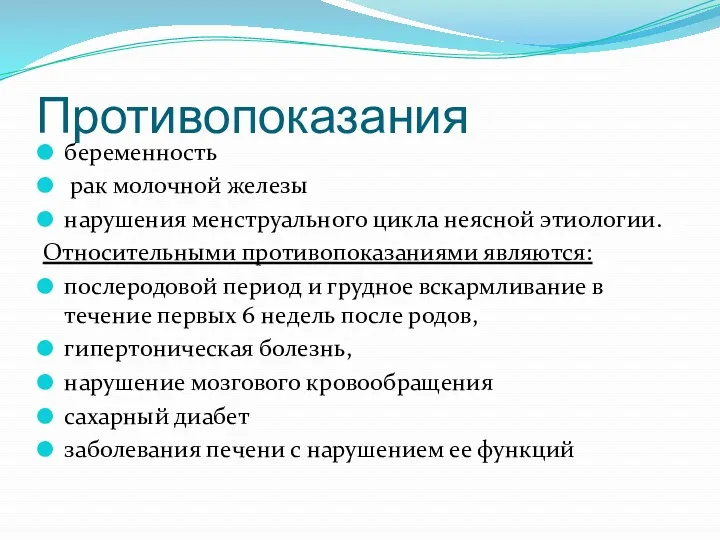 Противопоказания

беременность

рак молочной железы

нарушения менструального цикла неясной этиологии.

Относительными противопоказаниями являются:

послеродовой период и грудное вскармливание в течение первых 6 недель после родов,

гипертоническая болезнь,

нарушение мозгового кровообращения

сахарный диабет

заболевания печени с нарушением ее функций